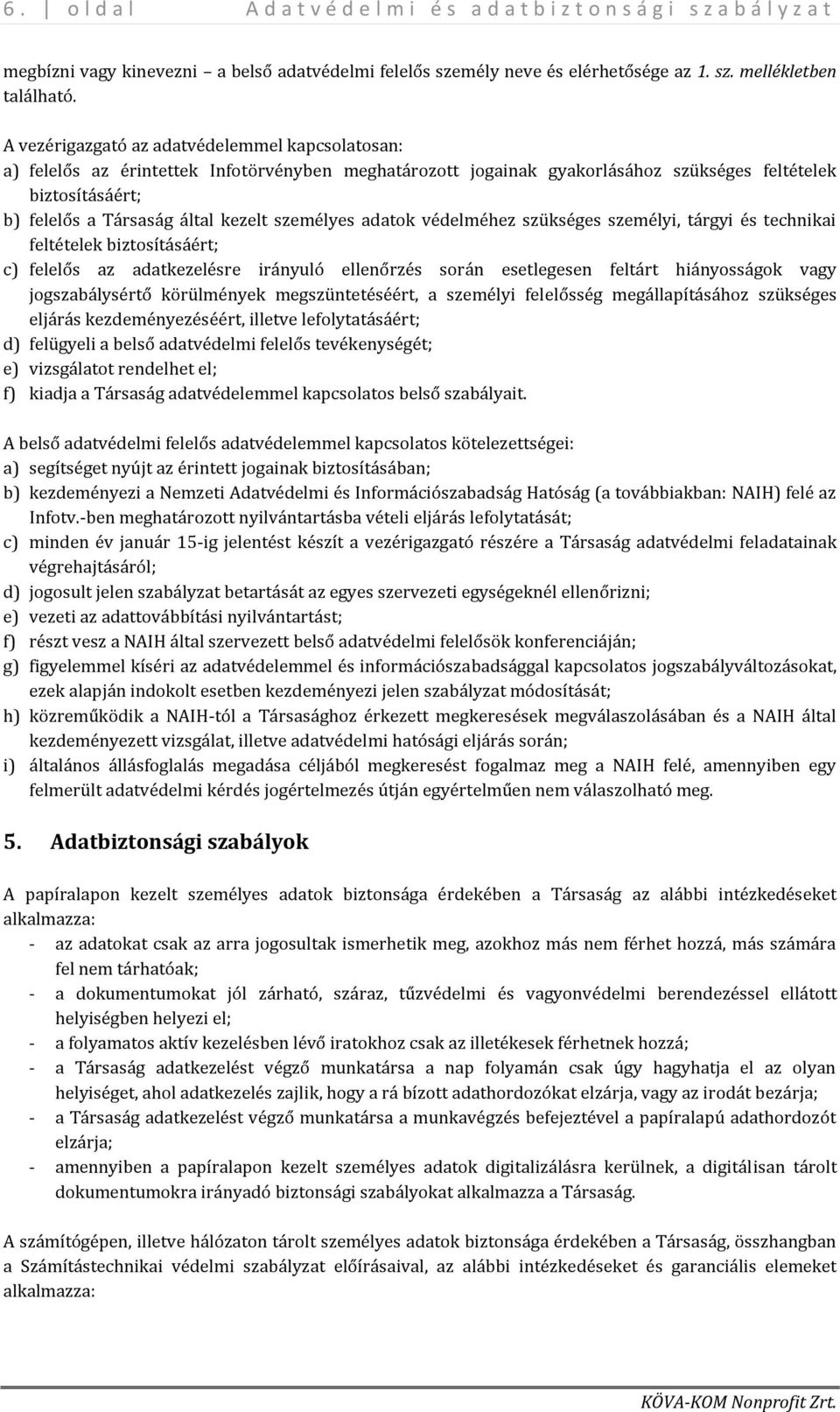 6. | oldal   Adatvédelmi és adatbiztonsági szabályzat

megbízni vagy kinevezni – a belső adatvédelmi felelős személy neve és elérhetősége az 1. sz. mellékletben található.

A vezérigazgató az adatvédelemmel kapcsolatosan:
a) felelős az érintettek Infotörvényben meghatározott jogainak gyakorlásához szükséges feltételek biztosításáért;
b) felelős a Társaság által kezelt személyes adatok védelméhez szükséges személyi, tárgyi és technikai feltételek biztosításáért;
c) felelős az adatkezelésre irányuló ellenőrzés során esetlegesen feltárt hiányosságok vagy jogszabálysértő körülmények megszüntetéséért, a személyi felelősség megállapításához szükséges eljárás kezdeményezéséért, illetve lefolytatásáért;
d) felügyeli a belső adatvédelmi felelős tevékenységét;
e) vizsgálatot rendelhet el;
f) kiadja a Társaság adatvédelemmel kapcsolatos belső szabályait.

A belső adatvédelmi felelős adatvédelemmel kapcsolatos kötelezettségei:
a) segítséget nyújt az érintett jogainak biztosításában;
b) kezdeményezi a Nemzeti Adatvédelmi és Információszabadság Hatóság (a továbbiakban: NAIH) felé az Infotv.-ben meghatározott nyilvántartásba vételi eljárás lefolytatását;
c) minden év január 15-ig jelentést készít a vezérigazgató részére a Társaság adatvédelmi feladatainak végrehajtásáról;
d) jogosult jelen szabályzat betartását az egyes szervezeti egységeknél ellenőrizni;
e) vezeti az adattovábbítási nyilvántartást;
f) részt vesz a NAIH által szervezett belső adatvédelmi felelősök konferenciáján;
g) figyelemmel kíséri az adatvédelemmel és információszabadsággal kapcsolatos jogszabályváltozásokat, ezek alapján indokolt esetben kezdeményezi jelen szabályzat módosítását;
h) közreműködik a NAIH-tól a Társasághoz érkezett megkeresések megválaszolásában és a NAIH által kezdeményezett vizsgálat, illetve adatvédelmi hatósági eljárás során;
i) általános állásfoglalás megadása céljából megkeresést fogalmaz meg a NAIH felé, amennyiben egy felmerült adatvédelmi kérdés jogértelmezés útján egyértelműen nem válaszolható meg.

5. Adatbiztonsági szabályok

A papíralapon kezelt személyes adatok biztonsága érdekében a Társaság az alábbi intézkedéseket alkalmazza:
- az adatokat csak az arra jogosultak ismerhetik meg, azokhoz más nem férhet hozzá, más számára fel nem tárhatóak;
- a dokumentumokat jól zárható, száraz, tűzvédelmi és vagyonvédelmi berendezéssel ellátott helyiségben helyezi el;
- a folyamatos aktív kezelésben lévő iratokhoz csak az illetékesek férhetnek hozzá;
- a Társaság adatkezelést végző munkatársa a nap folyamán csak úgy hagyhatja el az olyan helyiséget, ahol adatkezelés zajlik, hogy a rá bízott adathordozókat elzárja, vagy az irodát bezárja;
- a Társaság adatkezelést végző munkatársa a munkavégzés befejeztével a papíralapú adathordozót elzárja;
- amennyiben a papíralapon kezelt személyes adatok digitalizálásra kerülnek, a digitálisan tárolt dokumentumokra irányadó biztonsági szabályokat alkalmazza a Társaság.

A számítógépen, illetve hálózaton tárolt személyes adatok biztonsága érdekében a Társaság, összhangban a Számítástechnikai védelmi szabályzat előírásaival, az alábbi intézkedéseket és garanciális elemeket alkalmazza:

KÖVA-KOM Nonprofit Zrt.